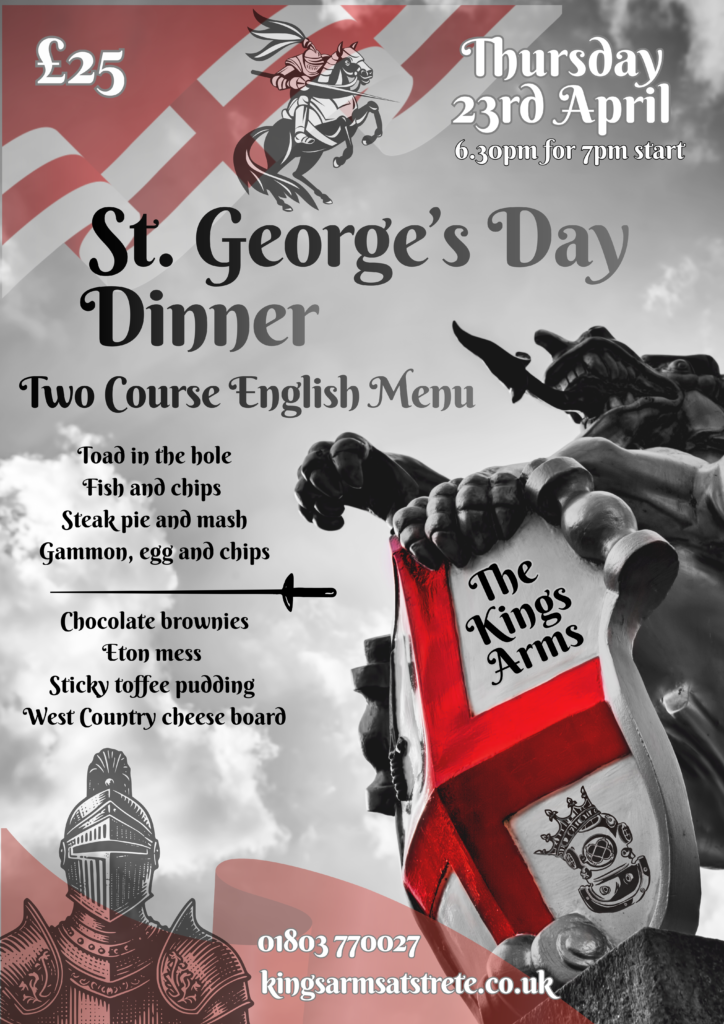 £25

Thursday
23rd April
6.30pm for 7pm start

St. George's Day
Dinner

Two Course English Menu

Toad in the hole
Fish and chips
Steak pie and mash
Gammon, egg and chips

Chocolate brownies
Eton mess
Sticky toffee pudding
West Country cheese board

The
Kings
Arms

01803 770027
kingsarmsatstrete.co.uk